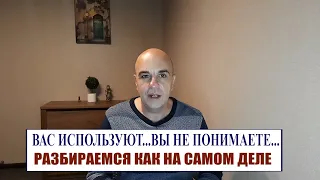 ВАС ИСПОЛЬЗУЮТ...ВЫ НЕ ПОНИМАЕТЕ...
РАЗБИРАЕМСЯ КАК НА САМОМ ДЕЛЕ